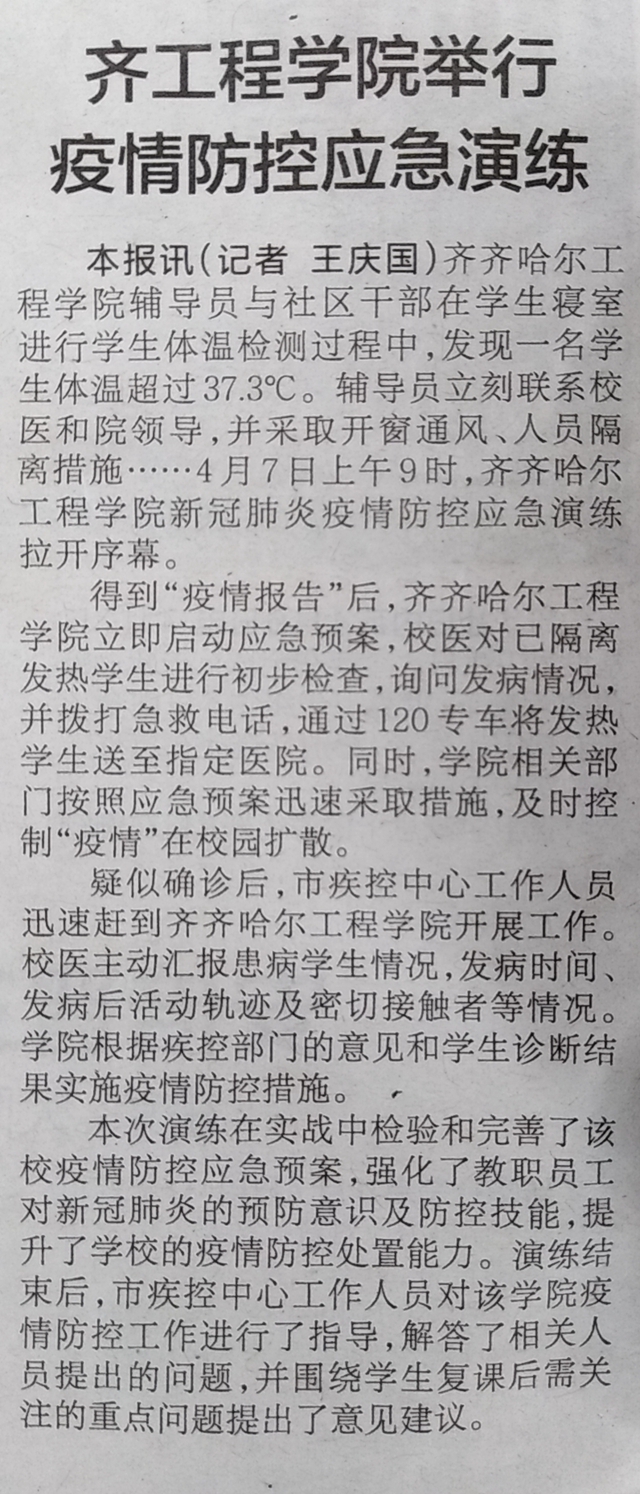 齐工程学院举行
疫情防控应急演练

本报讯(记者 王庆国)齐齐哈尔工程学院辅导员与社区干部在学生寝室进行学生体温检测过程中,发现一名学生体温超过37.3℃。辅导员立刻联系校医和院领导,并采取开窗通风、人员隔离措施……4月7日上午9时,齐齐哈尔工程学院新冠肺炎疫情防控应急演练拉开序幕。

得到“疫情报告”后,齐齐哈尔工程学院立即启动应急预案,校医对已隔离发热学生进行初步检查,询问发病情况,并拨打急救电话,通过120专车将发热学生送至指定医院。同时,学院相关部门按照应急预案迅速采取措施,及时控制“疫情”在校园扩散。

疑似确诊后,市疾控中心工作人员迅速赶到齐齐哈尔工程学院开展工作。校医主动汇报患病学生情况,发病时间、发病后活动轨迹及密切接触者等情况。学院根据疾控部门的意见和学生诊断结果实施疫情防控措施。

本次演练在实战中检验和完善了该校疫情防控应急预案,强化了教职员工对新冠肺炎的预防意识及防控技能,提升了学校的疫情防控处置能力。演练结束后,市疾控中心工作人员对该学院疫情防控工作进行了指导,解答了相关人员提出的问题,并围绕学生复课后需关注的重点问题提出了意见建议。